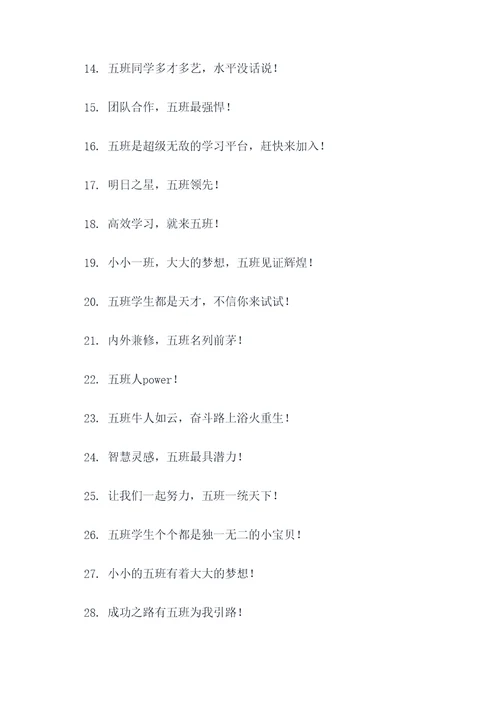 14. 五班同学多才多艺，水平没话说！

15. 团队合作，五班最强悍！

16. 五班是超级无敌的学习平台，赶快来加入！

17. 明日之星，五班领先！

18. 高效学习，就来五班！

19. 小小一班，大大的梦想，五班见证辉煌！

20. 五班学生都是天才，不信你来试试！

21. 内外兼修，五班名列前茅！

22. 五班人power！

23. 五班牛人如云，奋斗路上浴火重生！

24. 智慧灵感，五班最具潜力！

25. 让我们一起努力，五班一统天下！

26. 五班学生个个都是独一无二的小宝贝！

27. 小小的五班有着大大的梦想！

28. 成功之路有五班为我引路！